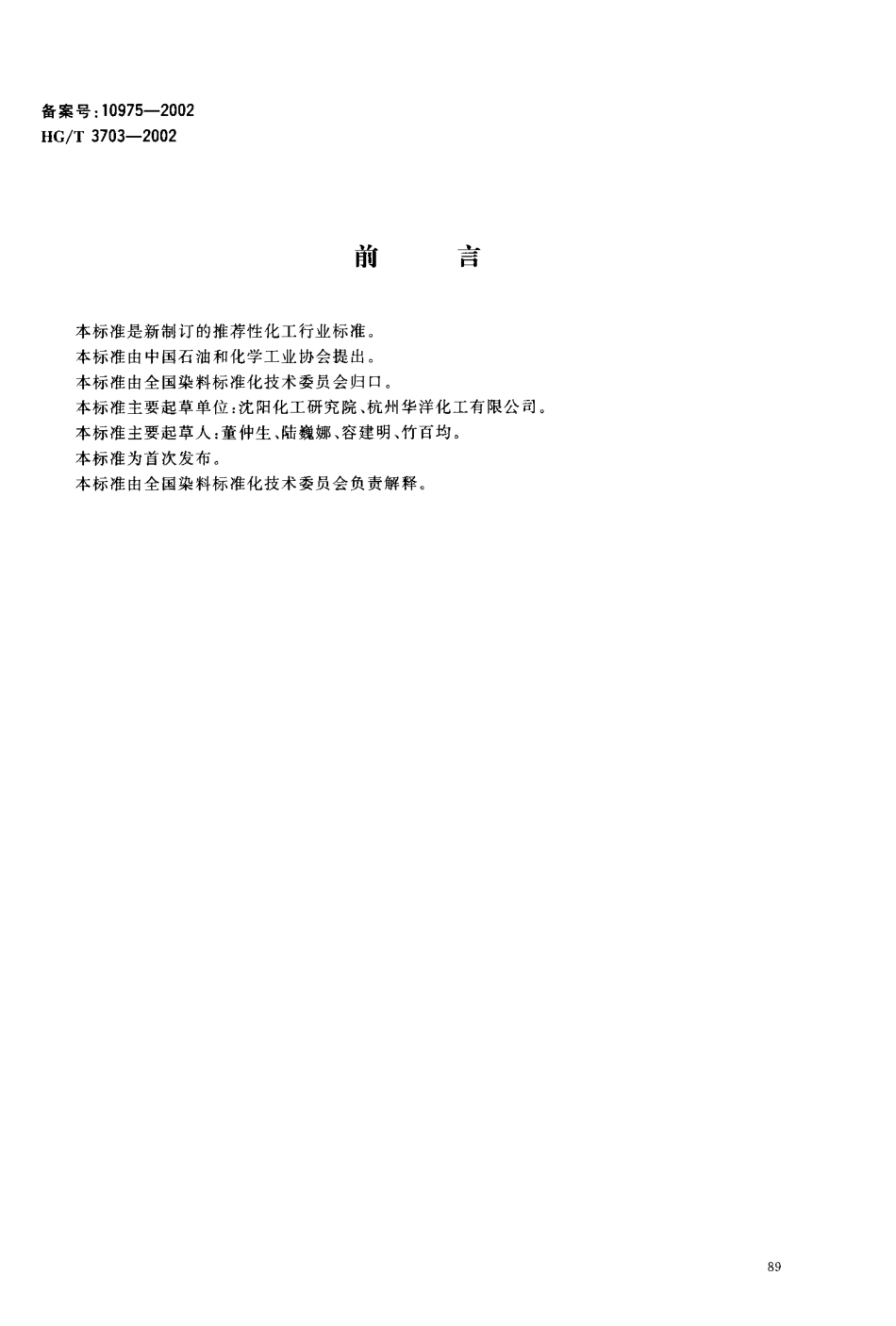 备案号:10975—2002
HG/T 3703—2002

前　　言

本标准是新制订的推荐性化工行业标准。
本标准由中国石油和化学工业协会提出。
本标准由全国染料标准化技术委员会归口。
本标准主要起草单位:沈阳化工研究院、杭州华洋化工有限公司。
本标准主要起草人:董仲生、陆巍娜、容建明、竹百均。
本标准为首次发布。
本标准由全国染料标准化技术委员会负责解释。

89